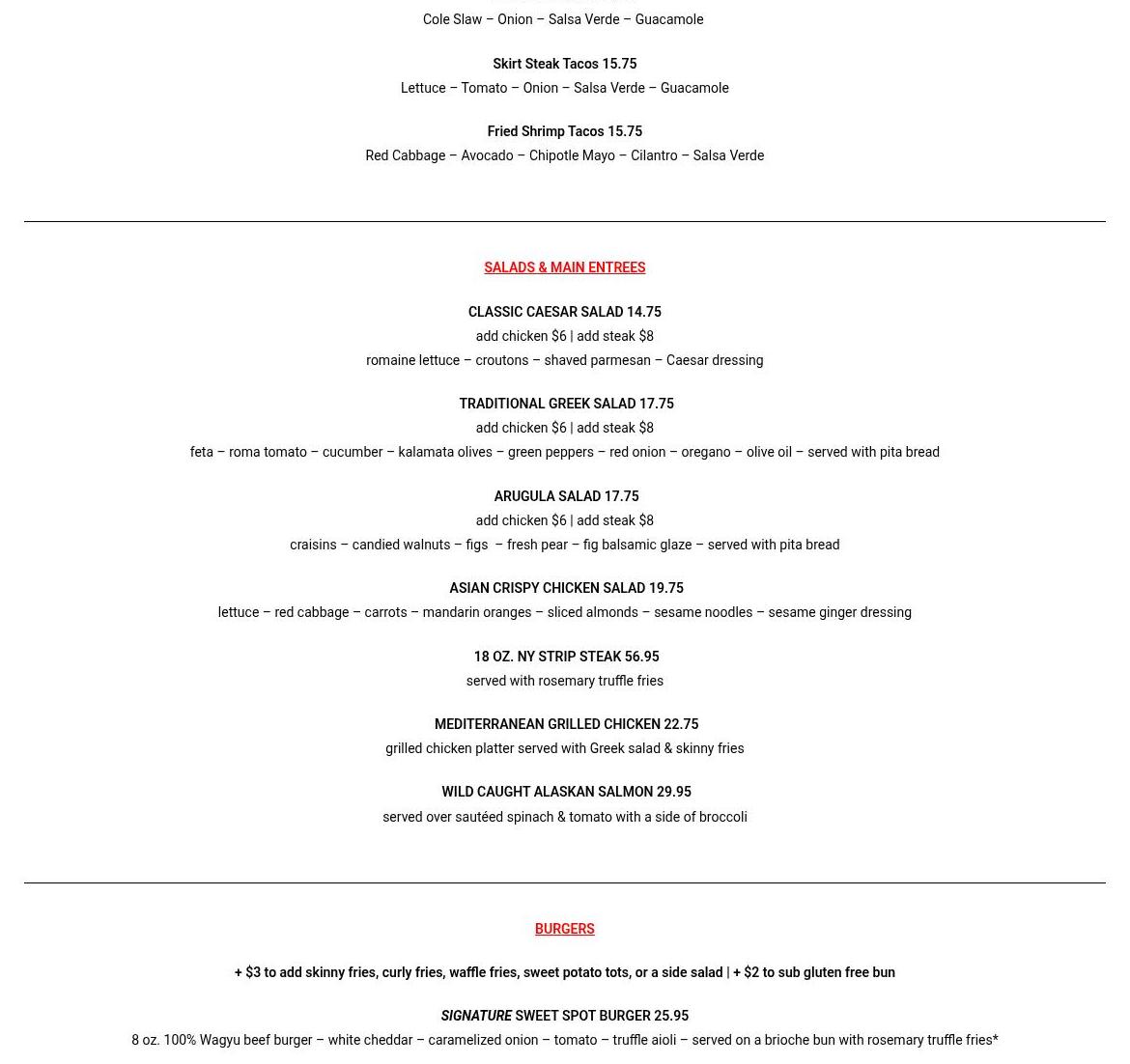 Cole Slaw – Onion – Salsa Verde – Guacamole

Skirt Steak Tacos 15.75
Lettuce – Tomato – Onion – Salsa Verde – Guacamole

Fried Shrimp Tacos 15.75
Red Cabbage – Avocado – Chipotle Mayo – Cilantro – Salsa Verde

SALADS & MAIN ENTREES

CLASSIC CAESAR SALAD 14.75
add chicken $6 | add steak $8
romaine lettuce – croutons – shaved parmesan – Caesar dressing

TRADITIONAL GREEK SALAD 17.75
add chicken $6 | add steak $8
feta – roma tomato – cucumber – kalamata olives – green peppers – red onion – oregano – olive oil – served with pita bread

ARUGULA SALAD 17.75
add chicken $6 | add steak $8
craisins – candied walnuts – figs – fresh pear – fig balsamic glaze – served with pita bread

ASIAN CRISPY CHICKEN SALAD 19.75
lettuce – red cabbage – carrots – mandarin oranges – sliced almonds – sesame noodles – sesame ginger dressing

18 OZ. NY STRIP STEAK 56.95
served with rosemary truffle fries

MEDITERRANEAN GRILLED CHICKEN 22.75
grilled chicken platter served with Greek salad & skinny fries

WILD CAUGHT ALASKAN SALMON 29.95
served over sautéed spinach & tomato with a side of broccoli

BURGERS

+ $3 to add skinny fries, curly fries, waffle fries, sweet potato tots, or a side salad | + $2 to sub gluten free bun

SIGNATURE SWEET SPOT BURGER 25.95
8 oz. 100% Wagyu beef burger – white cheddar – caramelized onion – tomato – truffle aioli – served on a brioche bun with rosemary truffle fries*